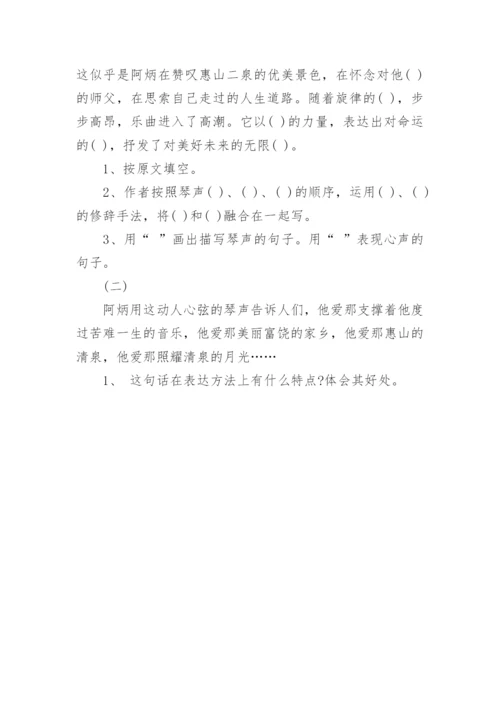 这似乎是阿炳在赞叹惠山二泉的优美景色，在怀念对他( )的师父，在思索自己走过的人生道路。随着旋律的( )，步步高昂，乐曲进入了高潮。它以( )的力量，表达出对命运的( )，抒发了对美好未来的无限( )。

1、按原文填空。

2、作者按照琴声( )、( )、( )的顺序，运用( )、( )的修辞手法，将( )和( )融合在一起写。

3、用“ ”画出描写琴声的句子。用“ ”表现心声的句子。

(二)

阿炳用这动人心弦的琴声告诉人们，他爱那支撑着他度过苦难一生的音乐，他爱那美丽富饶的家乡，他爱那惠山的清泉，他爱那照耀清泉的月光……

1、 这句话在表达方法上有什么特点?体会其好处。